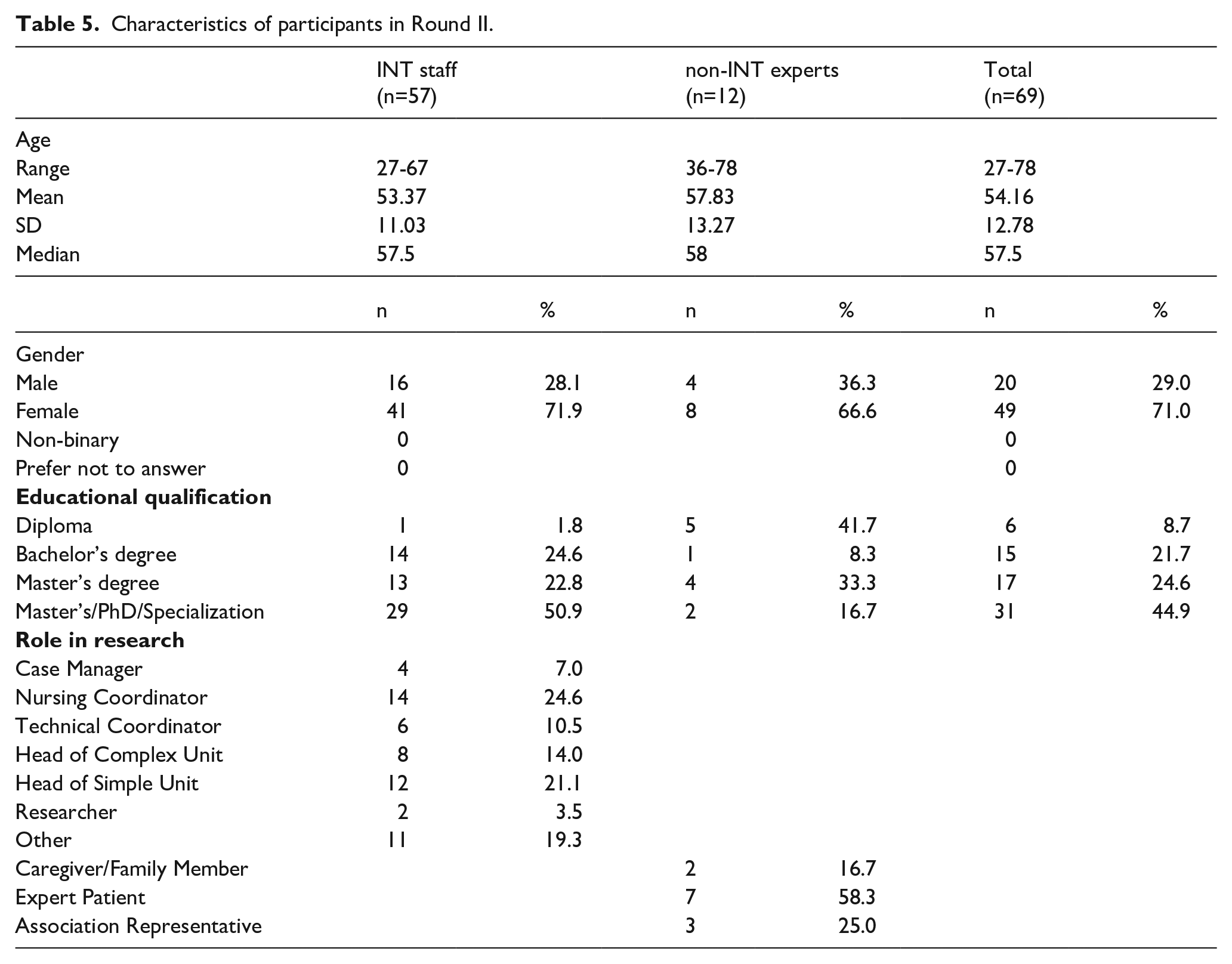 Table 5. Characteristics of participants in Round II.

|  | INT staff (n=57) |  | non-INT experts (n=12) |  | Total (n=69) |  |
|---|---|---|---|---|---|---|
| Age |  |  |  |  |  |  |
| Range | 27-67 |  | 36-78 |  | 27-78 |  |
| Mean | 53.37 |  | 57.83 |  | 54.16 |  |
| SD | 11.03 |  | 13.27 |  | 12.78 |  |
| Median | 57.5 |  | 58 |  | 57.5 |  |
|  | n | % | n | % | n | % |
| Gender |  |  |  |  |  |  |
| Male | 16 | 28.1 | 4 | 36.3 | 20 | 29.0 |
| Female | 41 | 71.9 | 8 | 66.6 | 49 | 71.0 |
| Non-binary | 0 |  |  |  | 0 |  |
| Prefer not to answer | 0 |  |  |  | 0 |  |
| Educational qualification |  |  |  |  |  |  |
| Diploma | 1 | 1.8 | 5 | 41.7 | 6 | 8.7 |
| Bachelor's degree | 14 | 24.6 | 1 | 8.3 | 15 | 21.7 |
| Master's degree | 13 | 22.8 | 4 | 33.3 | 17 | 24.6 |
| Master's/PhD/Specialization | 29 | 50.9 | 2 | 16.7 | 31 | 44.9 |
| Role in research |  |  |  |  |  |  |
| Case Manager | 4 | 7.0 |  |  |  |  |
| Nursing Coordinator | 14 | 24.6 |  |  |  |  |
| Technical Coordinator | 6 | 10.5 |  |  |  |  |
| Head of Complex Unit | 8 | 14.0 |  |  |  |  |
| Head of Simple Unit | 12 | 21.1 |  |  |  |  |
| Researcher | 2 | 3.5 |  |  |  |  |
| Other | 11 | 19.3 |  |  |  |  |
| Caregiver/Family Member |  |  | 2 | 16.7 |  |  |
| Expert Patient |  |  | 7 | 58.3 |  |  |
| Association Representative |  |  | 3 | 25.0 |  |  |